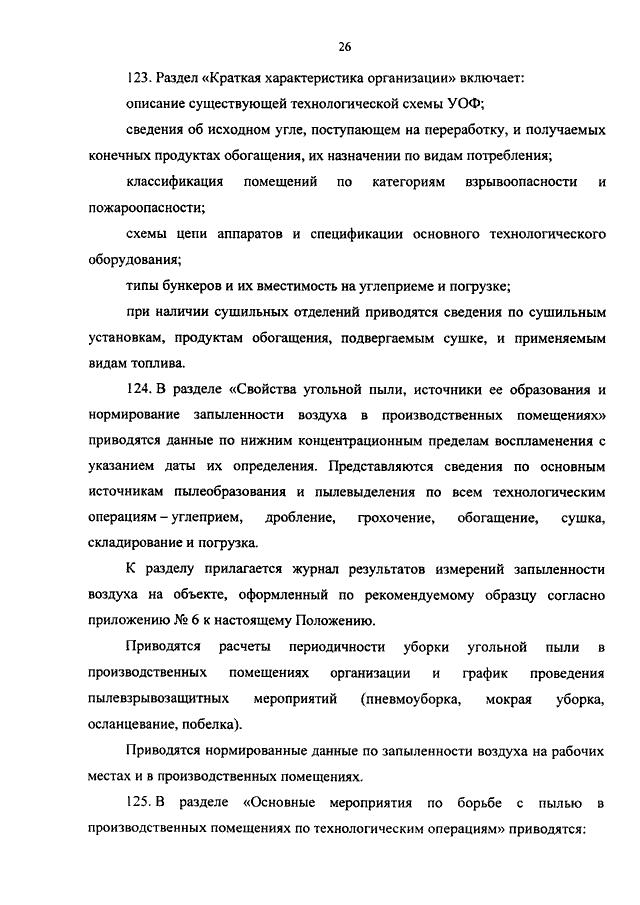 26

123. Раздел «Краткая характеристика организации» включает:

описание существующей технологической схемы УОФ;

сведения об исходном угле, поступающем на переработку, и получаемых конечных продуктах обогащения, их назначении по видам потребления;

классификация помещений по категориям взрывоопасности и пожароопасности;

схемы цепи аппаратов и спецификации основного технологического оборудования;

типы бункеров и их вместимость на углеприеме и погрузке;

при наличии сушильных отделений приводятся сведения по сушильным установкам, продуктам обогащения, подвергаемым сушке, и применяемым видам топлива.

124. В разделе «Свойства угольной пыли, источники ее образования и нормирование запыленности воздуха в производственных помещениях» приводятся данные по нижним концентрационным пределам воспламенения с указанием даты их определения. Представляются сведения по основным источникам пылеобразования и пылевыделения по всем технологическим операциям – углеприем, дробление, грохочение, обогащение, сушка, складирование и погрузка.

К разделу прилагается журнал результатов измерений запыленности воздуха на объекте, оформленный по рекомендуемому образцу согласно приложению № 6 к настоящему Положению.

Приводятся расчеты периодичности уборки угольной пыли в производственных помещениях организации и график проведения пылевзрывозащитных мероприятий (пневмоуборка, мокрая уборка, осланцевание, побелка).

Приводятся нормированные данные по запыленности воздуха на рабочих местах и в производственных помещениях.

125. В разделе «Основные мероприятия по борьбе с пылью в производственных помещениях по технологическим операциям» приводятся: